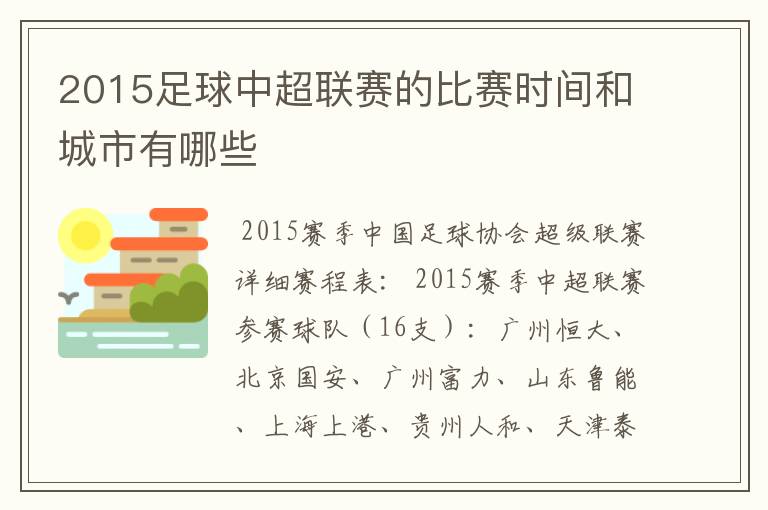 2015足球中超联赛的比赛时间和城市有哪些

2015赛季中国足球协会超级联赛详细赛程表： 2015赛季中超联赛参赛球队（16支）： 广州恒大、北京国安、 广州富力、 山东鲁能、 上海上港、 贵州人和、 天津泰